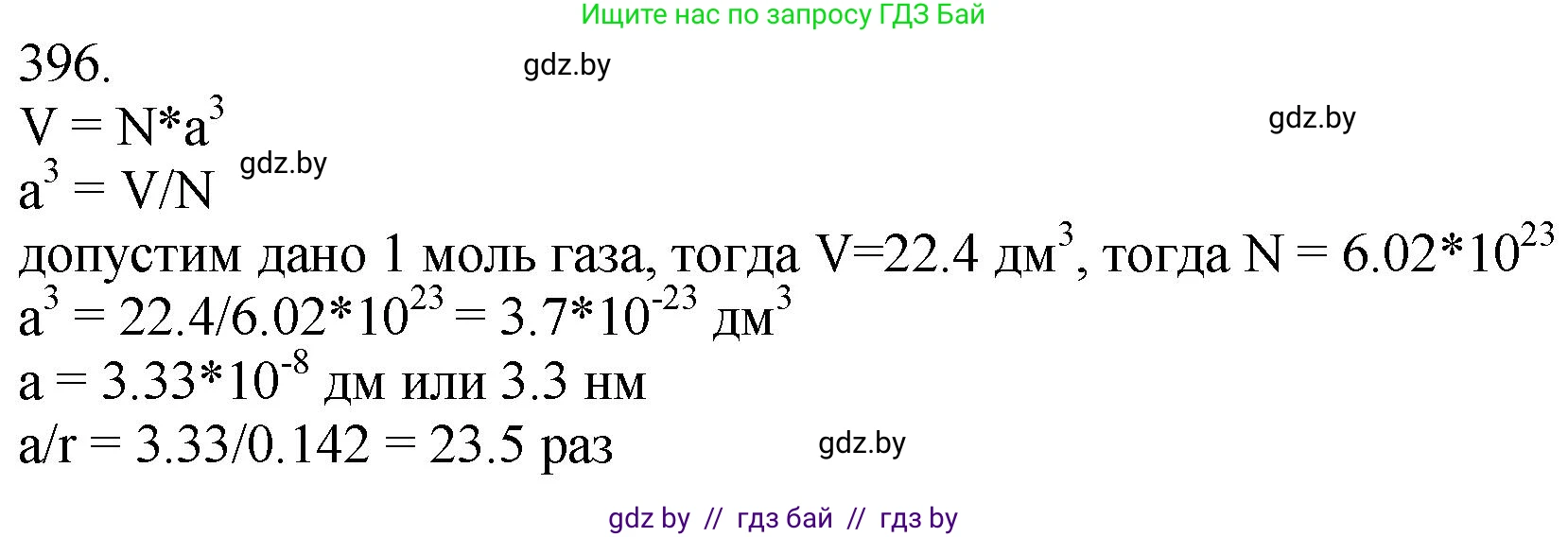 Ищите нас по запросу ГДЗ Бай

396.

gdz.by

$V = N*a^3$

gdz.by

$a^3 = V/N$ gdz.by

допустим дано 1 моль газа, тогда $V=22.4$ дм$^3$, тогда $N = 6.02*10^{23}$

$a^3 = 22.4/6.02*10^{23} = 3.7*10^{-23}$ дм$^3$

$a = 3.33*10^{-8}$ дм или 3.3 нм

$a/r = 3.33/0.142 = 23.5$ раз gdz.by

gdz by // гдз бай // гдз by